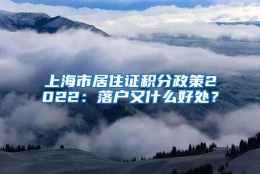 上海市居住证积分政策2022：落户又什么好处？